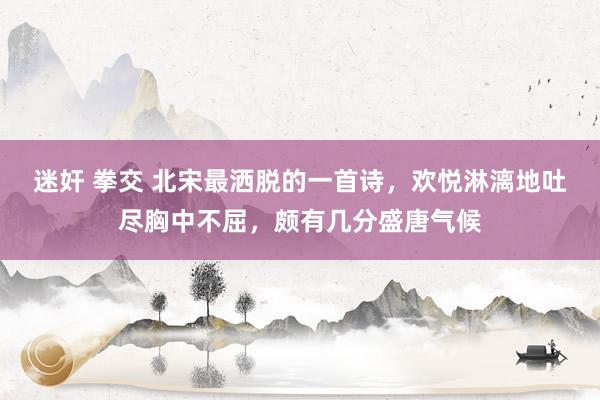 迷奸 拳交 北宋最洒脱的一首诗，欢悦淋漓地吐尽胸中不屈，颇有几分盛唐气候